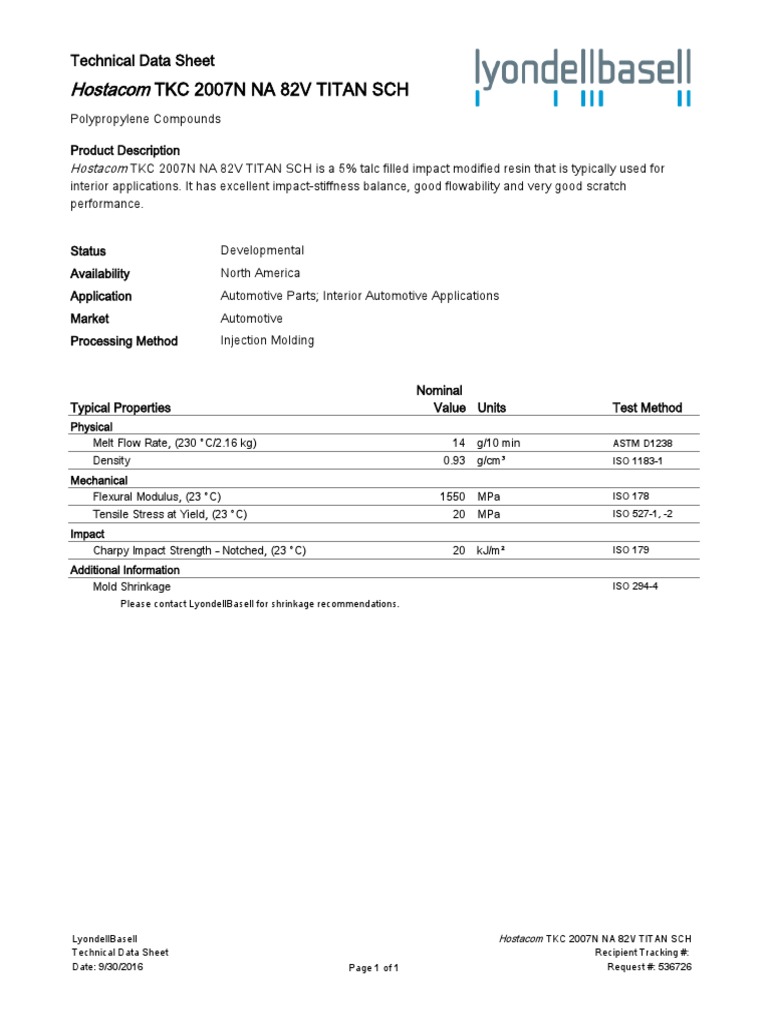 Technical Data Sheet
Hostacom TKC 2007N NA 82V TITAN SCH

lyondellbasell

Polypropylene Compounds

Product Description
Hostacom TKC 2007N NA 82V TITAN SCH is a 5% talc filled impact modified resin that is typically used for interior applications. It has excellent impact-stiffness balance, good flowability and very good scratch performance.

| | |
|---|---|
| Status | Developmental |
| Availability | North America |
| Application | Automotive Parts; Interior Automotive Applications |
| Market | Automotive |
| Processing Method | Injection Molding |

| Typical Properties | Nominal Value | Units | Test Method |
|---|---|---|---|
| Physical | | | |
| Melt Flow Rate, (230 °C/2.16 kg) | 14 | g/10 min | ASTM D1238 |
| Density | 0.93 | g/cm³ | ISO 1183-1 |
| Mechanical | | | |
| Flexural Modulus, (23 °C) | 1550 | MPa | ISO 178 |
| Tensile Stress at Yield, (23 °C) | 20 | MPa | ISO 527-1, -2 |
| Impact | | | |
| Charpy Impact Strength - Notched, (23 °C) | 20 | kJ/m² | ISO 179 |
| Additional Information | | | |
| Mold Shrinkage | | | ISO 294-4 |

Please contact LyondellBasell for shrinkage recommendations.

LyondellBasell
Technical Data Sheet
Date: 9/30/2016

Page 1 of 1

Hostacom TKC 2007N NA 82V TITAN SCH
Recipient Tracking #:
Request #: 536726